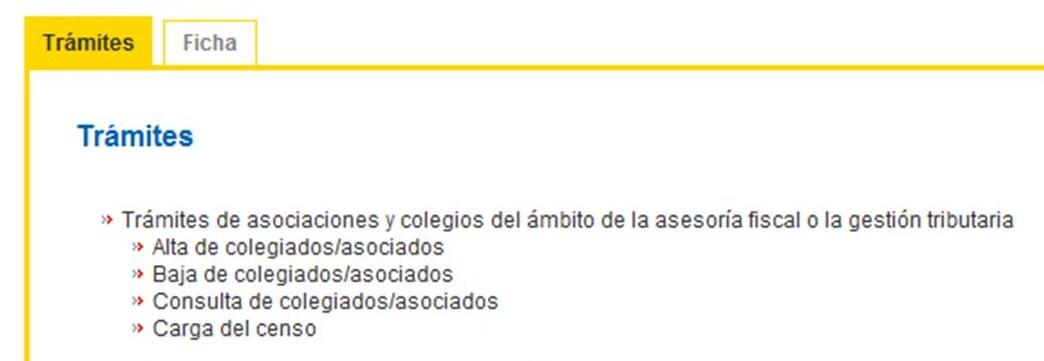 Trámites Ficha

Trámites

» Trámites de asociaciones y colegios del ámbito de la asesoría fiscal o la gestión tributaria
» Alta de colegiados/asociados
» Baja de colegiados/asociados
» Consulta de colegiados/asociados
» Carga del censo